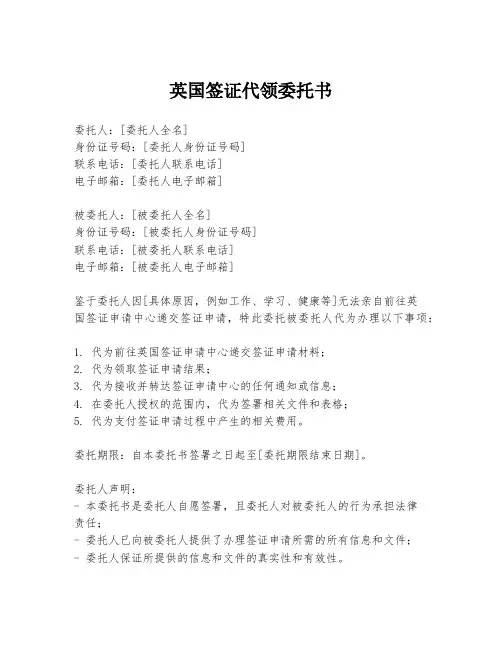 英国签证代领委托书

委托人：[委托人全名]
身份证号码：[委托人身份证号码]
联系电话：[委托人联系电话]
电子邮箱：[委托人电子邮箱]

被委托人：[被委托人全名]
身份证号码：[被委托人身份证号码]
联系电话：[被委托人联系电话]
电子邮箱：[被委托人电子邮箱]

鉴于委托人因[具体原因，例如工作、学习、健康等]无法亲自前往英国签证申请中心递交签证申请，特此委托被委托人代为办理以下事项：

1. 代为前往英国签证申请中心递交签证申请材料；
2. 代为领取签证申请结果；
3. 代为接收并转达签证申请中心的任何通知或信息；
4. 在委托人授权的范围内，代为签署相关文件和表格；
5. 代为支付签证申请过程中产生的相关费用。

委托期限：自本委托书签署之日起至[委托期限结束日期]。

委托人声明：
- 本委托书是委托人自愿签署，且委托人对被委托人的行为承担法律责任；
- 委托人已向被委托人提供了办理签证申请所需的所有信息和文件；
- 委托人保证所提供的信息和文件的真实性和有效性。